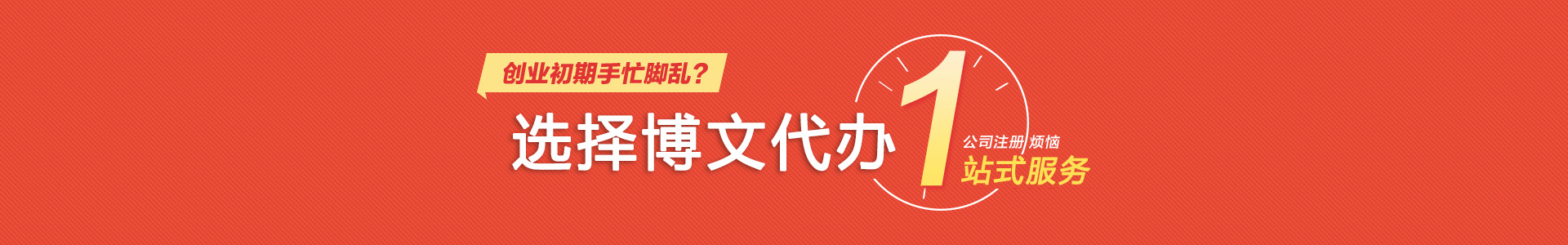 创业初期手忙脚乱？

选择博文代办

1

公司注册 烦恼

站式服务